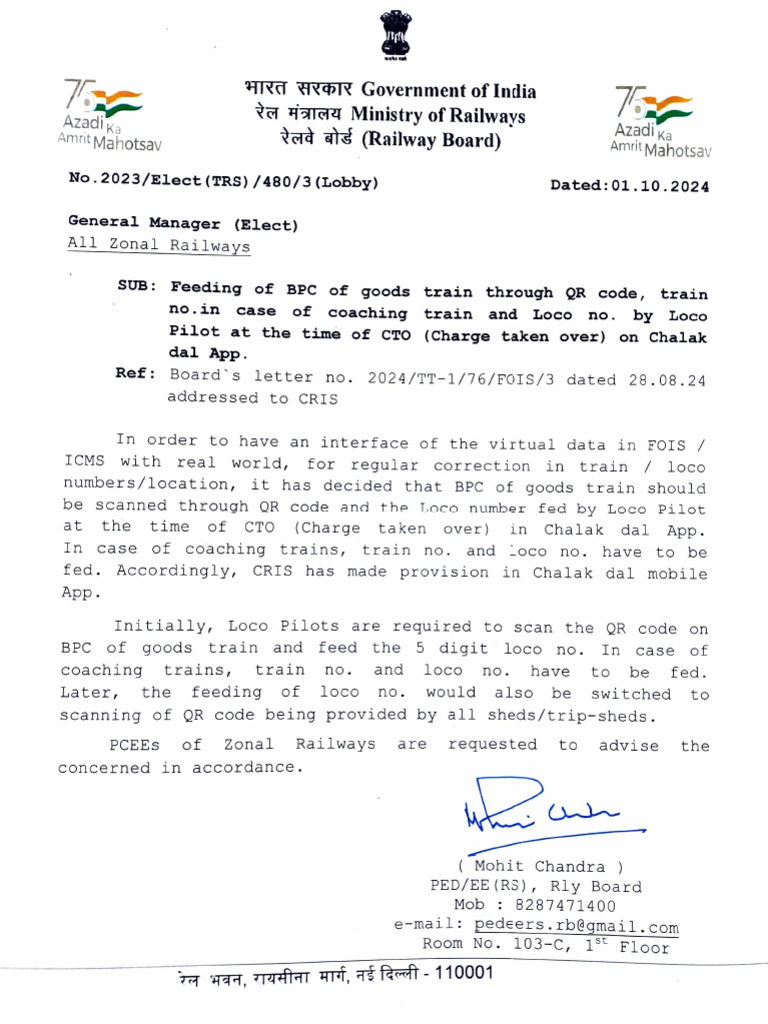 75 Azadi Ka Amrit Mahotsav

भारत सरकार Government of India
रेल मंत्रालय Ministry of Railways
रेलवे बोर्ड (Railway Board)

75 Azadi Ka Amrit Mahotsav

No.2023/Elect(TRS)/480/3(Lobby) Dated:01.10.2024

General Manager (Elect)
All Zonal Railways

SUB: Feeding of BPC of goods train through QR code, train no.in case of coaching train and Loco no. by Loco Pilot at the time of CTO (Charge taken over) on Chalak dal App.

Ref: Board's letter no. 2024/TT-1/76/FOIS/3 dated 28.08.24 addressed to CRIS

In order to have an interface of the virtual data in FOIS / ICMS with real world, for regular correction in train / loco numbers/location, it has decided that BPC of goods train should be scanned through QR code and the Loco number fed by Loco Pilot at the time of CTO (Charge taken over) in Chalak dal App. In case of coaching trains, train no. and loco no. have to be fed. Accordingly, CRIS has made provision in Chalak dal mobile App.

Initially, Loco Pilots are required to scan the QR code on BPC of goods train and feed the 5 digit loco no. In case of coaching trains, train no. and loco no. have to be fed. Later, the feeding of loco no. would also be switched to scanning of QR code being provided by all sheds/trip-sheds.

PCEEs of Zonal Railways are requested to advise the concerned in accordance.

( Mohit Chandra )
PED/EE(RS), Rly Board
Mob : 8287471400
e-mail: pedeers.rb@gmail.com
Room No. 103-C, $1^{st}$ Floor

रेल भवन, रायसीना मार्ग, नई दिल्ली - 110001